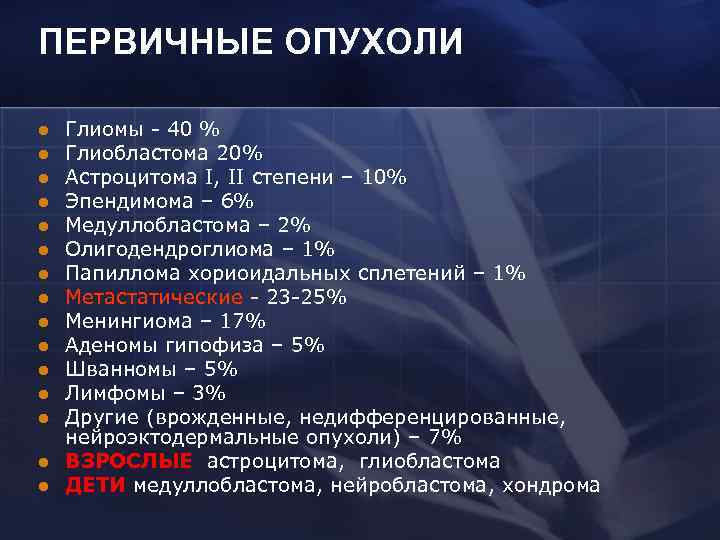 ПЕРВИЧНЫЕ ОПУХОЛИ

- Глиомы - 40 %
- Глиобластома 20%
- Астроцитома I, II степени – 10%
- Эпендимома – 6%
- Медуллобластома – 2%
- Олигодендроглиома – 1%
- Папиллома хориоидальных сплетений – 1%
- Метастатические - 23-25%
- Менингиома – 17%
- Аденомы гипофиза – 5%
- Шванномы – 5%
- Лимфомы – 3%
- Другие (врожденные, недифференцированные, нейроэктодермальные опухоли) – 7%
- ВЗРОСЛЫЕ астроцитома, глиобластома
- ДЕТИ медуллобластома, нейробластома, хондрома